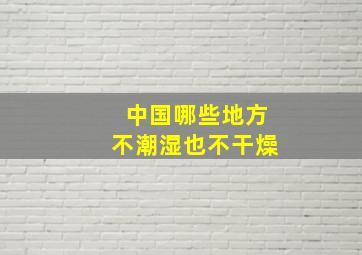 中国哪些地方
不潮湿也不干燥